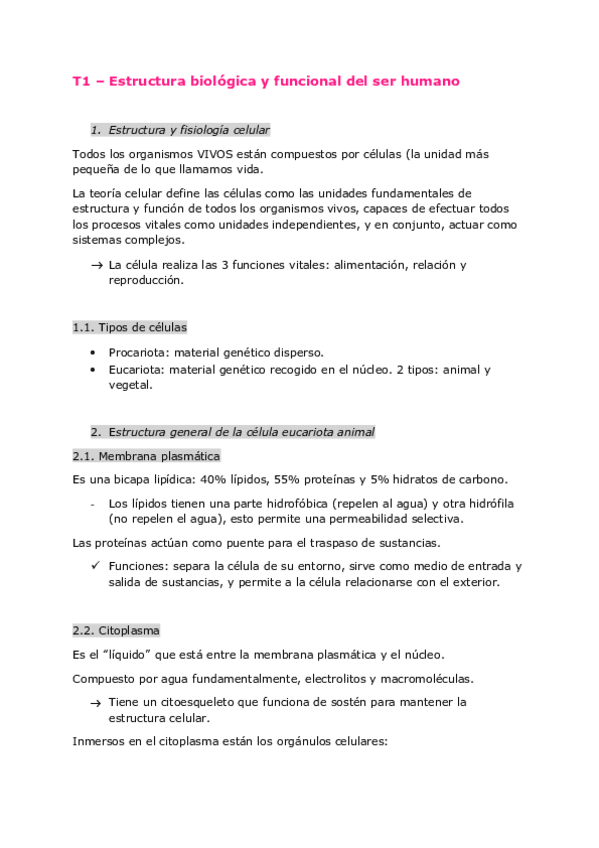 T1 – Estructura biológica y funcional del ser humano

1. Estructura y fisiología celular

Todos los organismos VIVOS están compuestos por células (la unidad más pequeña de lo que llamamos vida.

La teoría celular define las células como las unidades fundamentales de estructura y función de todos los organismos vivos, capaces de efectuar todos los procesos vitales como unidades independientes, y en conjunto, actuar como sistemas complejos.

→ La célula realiza las 3 funciones vitales: alimentación, relación y reproducción.

1.1. Tipos de células

• Procariota: material genético disperso.
• Eucariota: material genético recogido en el núcleo. 2 tipos: animal y vegetal.

2. Estructura general de la célula eucariota animal

2.1. Membrana plasmática

Es una bicapa lipídica: 40% lípidos, 55% proteínas y 5% hidratos de carbono.

- Los lípidos tienen una parte hidrofóbica (repelen al agua) y otra hidrófila (no repelen el agua), esto permite una permeabilidad selectiva.

Las proteínas actúan como puente para el traspaso de sustancias.

✓ Funciones: separa la célula de su entorno, sirve como medio de entrada y salida de sustancias, y permite a la célula relacionarse con el exterior.

2.2. Citoplasma

Es el "líquido" que está entre la membrana plasmática y el núcleo.

Compuesto por agua fundamentalmente, electrolitos y macromoléculas.

→ Tiene un citoesqueleto que funciona de sostén para mantener la estructura celular.

Inmersos en el citoplasma están los orgánulos celulares: